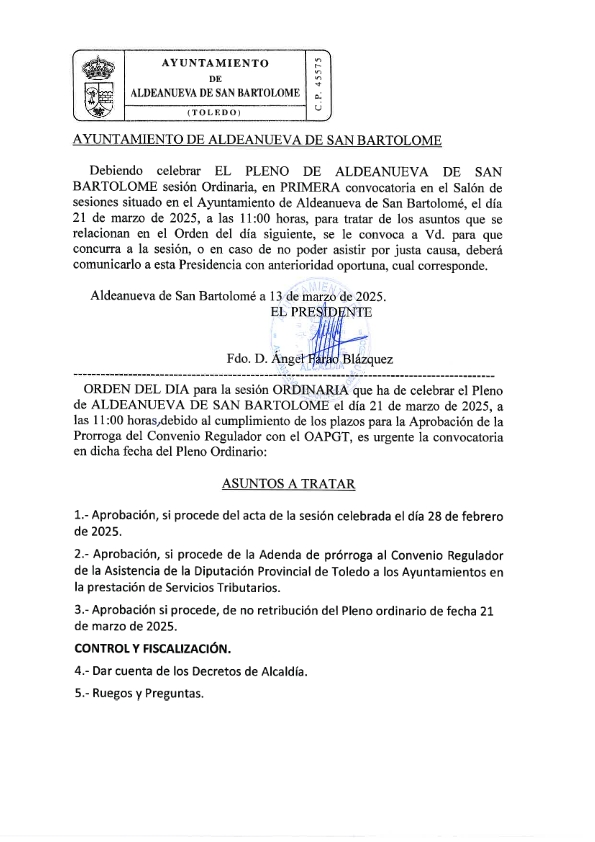 AYUNTAMIENTO
DE
ALDEANUEVA DE SAN BARTOLOME
(TOLEDO)
C. P. 45575

AYUNTAMIENTO DE ALDEANUEVA DE SAN BARTOLOME

Debiendo celebrar EL PLENO DE ALDEANUEVA DE SAN BARTOLOME sesión Ordinaria, en PRIMERA convocatoria en el Salón de sesiones situado en el Ayuntamiento de Aldeanueva de San Bartolomé, el día 21 de marzo de 2025, a las 11:00 horas, para tratar de los asuntos que se relacionan en el Orden del día siguiente, se le convoca a Vd. para que concurra a la sesión, o en caso de no poder asistir por justa causa, deberá comunicarlo a esta Presidencia con anterioridad oportuna, cual corresponde.

Aldeanueva de San Bartolomé a 13 de marzo de 2025.
EL PRESIDENTE

Fdo. D. Ángel Farao Blázquez

ORDEN DEL DIA para la sesión ORDINARIA que ha de celebrar el Pleno de ALDEANUEVA DE SAN BARTOLOME el día 21 de marzo de 2025, a las 11:00 horas,debido al cumplimiento de los plazos para la Aprobación de la Prorroga del Convenio Regulador con el OAPGT, es urgente la convocatoria en dicha fecha del Pleno Ordinario:

ASUNTOS A TRATAR

1.- Aprobación, si procede del acta de la sesión celebrada el día 28 de febrero de 2025.

2.- Aprobación, si procede de la Adenda de prórroga al Convenio Regulador de la Asistencia de la Diputación Provincial de Toledo a los Ayuntamientos en la prestación de Servicios Tributarios.

3.- Aprobación si procede, de no retribución del Pleno ordinario de fecha 21 de marzo de 2025.

CONTROL Y FISCALIZACIÓN.

4.- Dar cuenta de los Decretos de Alcaldía.

5.- Ruegos y Preguntas.